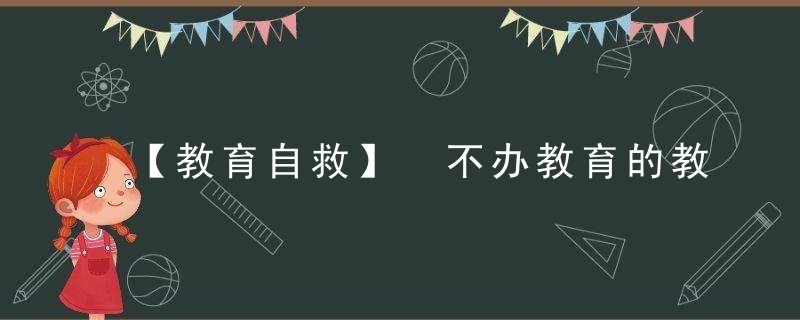 【教育自救】　不办教育的教